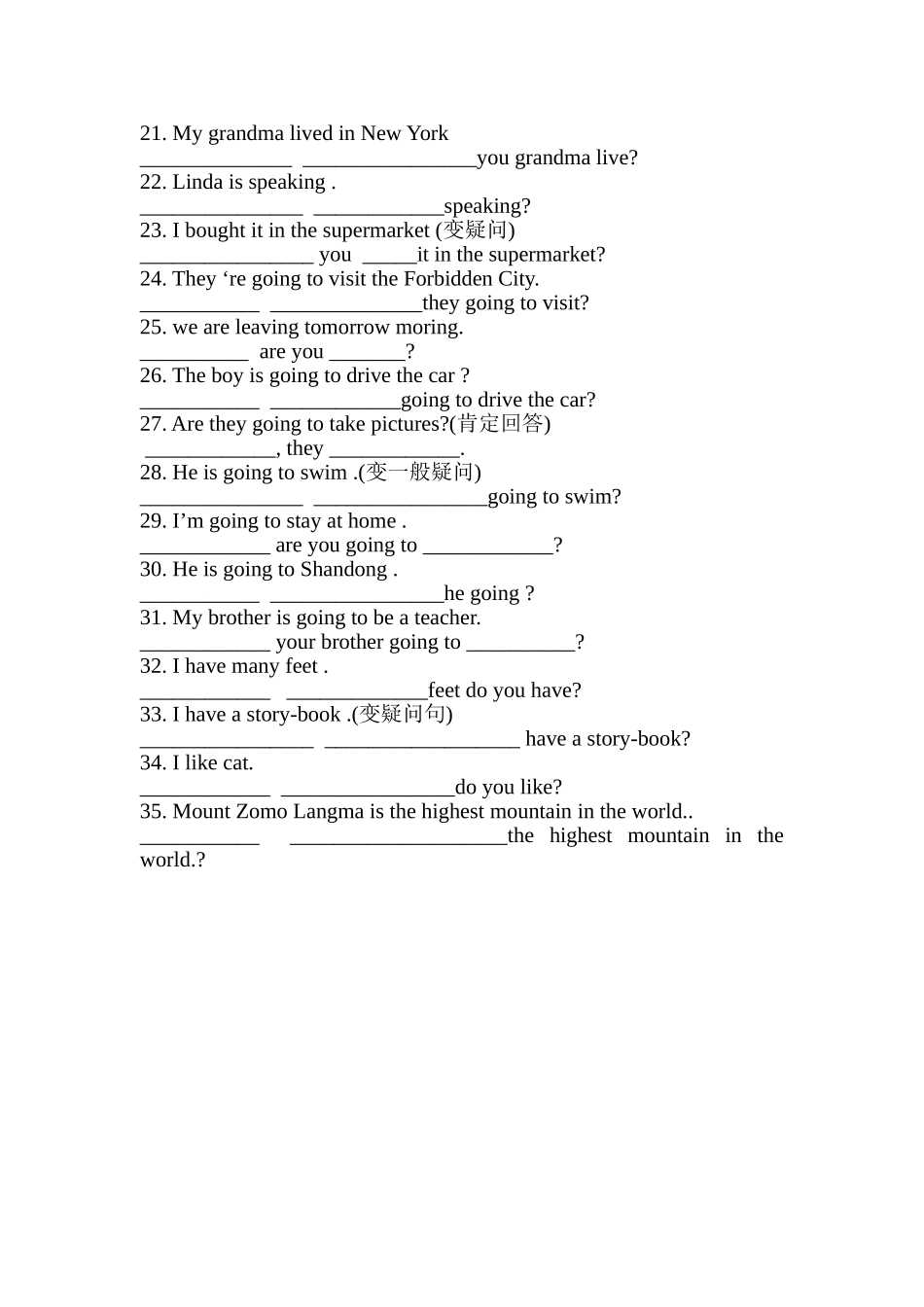 21. My grandma lived in New York
______________ ________________you grandma live?
22. Linda is speaking .
_______________ ____________speaking?
23. I bought it in the supermarket (变疑问)
________________ you _____it in the supermarket?
24. They ‘re going to visit the Forbidden City.
___________ ______________they going to visit?
25. we are leaving tomorrow moring.
__________ are you _______?
26. The boy is going to drive the car ?
___________ ____________going to drive the car?
27. Are they going to take pictures?(肯定回答)
____________, they ____________.
28. He is going to swim .(变一般疑问)
_______________ ________________going to swim?
29. I’m going to stay at home .
____________ are you going to ____________?
30. He is going to Shandong .
___________ ________________he going ?
31. My brother is going to be a teacher.
____________ your brother going to __________?
32. I have many feet .
____________ _____________feet do you have?
33. I have a story-book .(变疑问句)
________________ __________________ have a story-book?
34. I like cat.
____________ ________________do you like?
35. Mount Zomo Langma is the highest mountain in the world..
___________ ____________________the highest mountain in the world.?